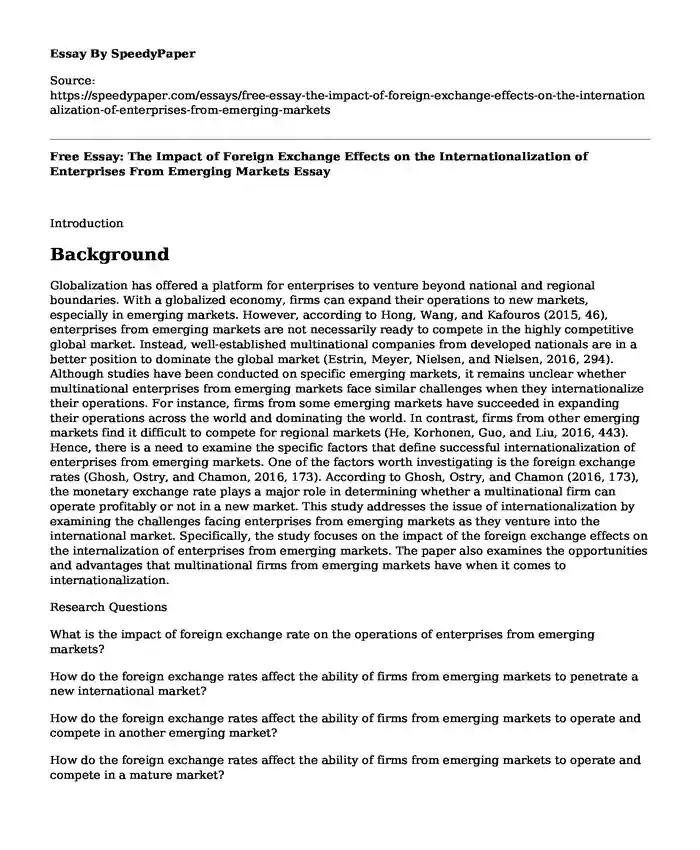 Essay By SpeedyPaper

Source: https://speedypaper.com/essays/free-essay-the-impact-of-foreign-exchange-effects-on-the-internationalization-of-enterprises-from-emerging-markets

Free Essay: The Impact of Foreign Exchange Effects on the Internationalization of Enterprises From Emerging Markets Essay

Introduction

Background

Globalization has offered a platform for enterprises to venture beyond national and regional boundaries. With a globalized economy, firms can expand their operations to new markets, especially in emerging markets. However, according to Hong, Wang, and Kafouros (2015, 46), enterprises from emerging markets are not necessarily ready to compete in the highly competitive global market. Instead, well-established multinational companies from developed nationals are in a better position to dominate the global market (Estrin, Meyer, Nielsen, and Nielsen, 2016, 294). Although studies have been conducted on specific emerging markets, it remains unclear whether multinational enterprises from emerging markets face similar challenges when they internationalize their operations. For instance, firms from some emerging markets have succeeded in expanding their operations across the world and dominating the world. In contrast, firms from other emerging markets find it difficult to compete for regional markets (He, Korhonen, Guo, and Liu, 2016, 443). Hence, there is a need to examine the specific factors that define successful internationalization of enterprises from emerging markets. One of the factors worth investigating is the foreign exchange rates (Ghosh, Ostry, and Chamon, 2016, 173). According to Ghosh, Ostry, and Chamon (2016, 173), the monetary exchange rate plays a major role in determining whether a multinational firm can operate profitably or not in a new market. This study addresses the issue of internationalization by examining the challenges facing enterprises from emerging markets as they venture into the international market. Specifically, the study focuses on the impact of the foreign exchange effects on the internalization of enterprises from emerging markets. The paper also examines the opportunities and advantages that multinational firms from emerging markets have when it comes to internationalization.

Research Questions

What is the impact of foreign exchange rate on the operations of enterprises from emerging markets?

How do the foreign exchange rates affect the ability of firms from emerging markets to penetrate a new international market?

How do the foreign exchange rates affect the ability of firms from emerging markets to operate and compete in another emerging market?

How do the foreign exchange rates affect the ability of firms from emerging markets to operate and compete in a mature market?